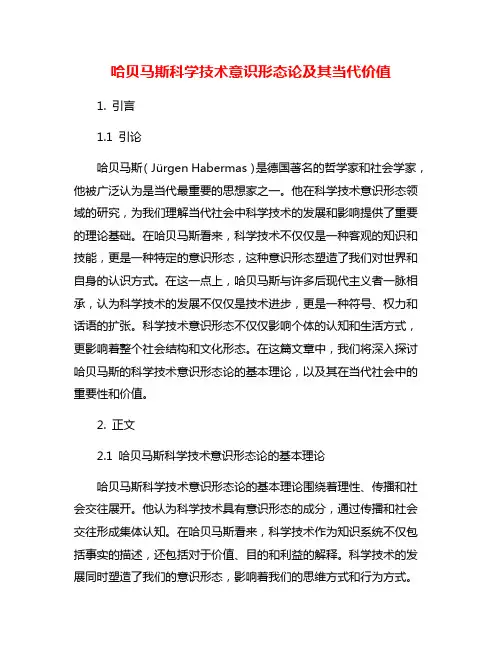 哈贝马斯科学技术意识形态论及其当代价值

1. 引言

1.1 引论

哈贝马斯（Jürgen Habermas）是德国著名的哲学家和社会学家，他被广泛认为是当代最重要的思想家之一。他在科学技术意识形态领域的研究，为我们理解当代社会中科学技术的发展和影响提供了重要的理论基础。在哈贝马斯看来，科学技术不仅仅是一种客观的知识和技能，更是一种特定的意识形态，这种意识形态塑造了我们对世界和自身的认识方式。在这一点上，哈贝马斯与许多后现代主义者一脉相承，认为科学技术的发展不仅仅是技术进步，更是一种符号、权力和话语的扩张。科学技术意识形态不仅仅影响个体的认知和生活方式，更影响着整个社会结构和文化形态。在这篇文章中，我们将深入探讨哈贝马斯的科学技术意识形态论的基本理论，以及其在当代社会中的重要性和价值。

2. 正文

2.1 哈贝马斯科学技术意识形态论的基本理论

哈贝马斯科学技术意识形态论的基本理论围绕着理性、传播和社会交往展开。他认为科学技术具有意识形态的成分，通过传播和社会交往形成集体认知。在哈贝马斯看来，科学技术作为知识系统不仅包括事实的描述，还包括对于价值、目的和利益的解释。科学技术的发展同时塑造了我们的意识形态，影响着我们的思维方式和行为方式。